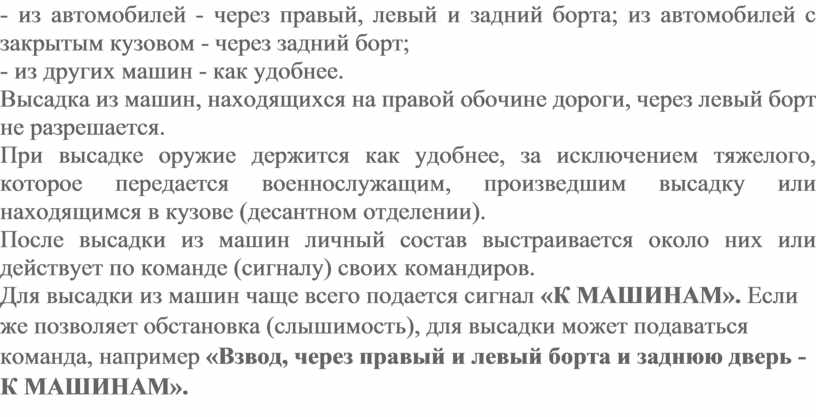 - из автомобилей - через правый, левый и задний борта; из автомобилей с закрытым кузовом - через задний борт;
- из других машин - как удобнее.
Высадка из машин, находящихся на правой обочине дороги, через левый борт не разрешается.
При высадке оружие держится как удобнее, за исключением тяжелого, которое передается военнослужащим, произведшим высадку или находящимся в кузове (десантном отделении).
После высадки из машин личный состав выстраивается около них или действует по команде (сигналу) своих командиров.
Для высадки из машин чаще всего подается сигнал «К МАШИНАМ». Если же позволяет обстановка (слышимость), для высадки может подаваться команда, например «Взвод, через правый и левый борта и заднюю дверь - К МАШИНАМ».